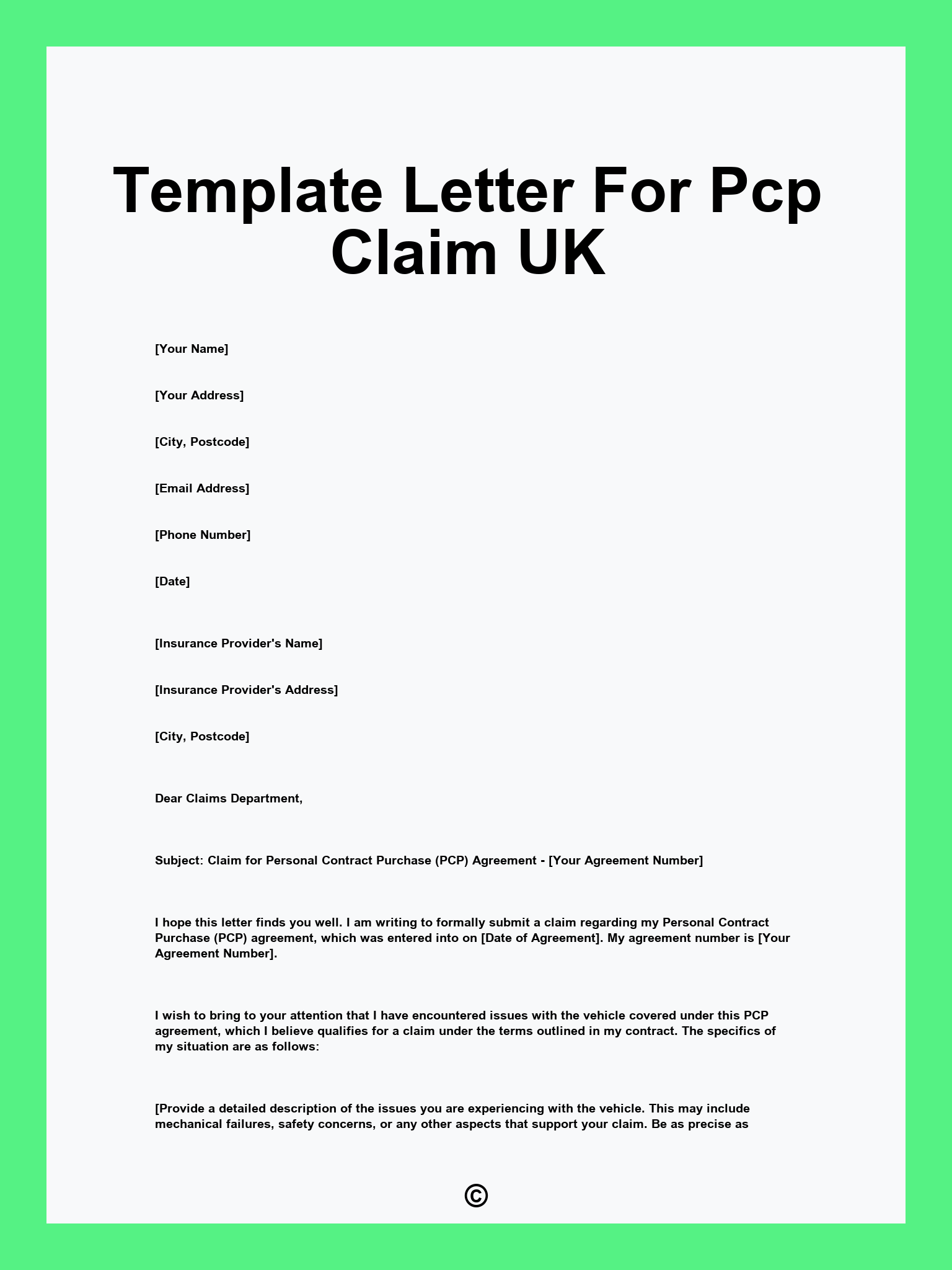 Template Letter For Pcp Claim UK

[Your Name]

[Your Address]

[City, Postcode]

[Email Address]

[Phone Number]

[Date]

[Insurance Provider's Name]

[Insurance Provider's Address]

[City, Postcode]

Dear Claims Department,

Subject: Claim for Personal Contract Purchase (PCP) Agreement - [Your Agreement Number]

I hope this letter finds you well. I am writing to formally submit a claim regarding my Personal Contract Purchase (PCP) agreement, which was entered into on [Date of Agreement]. My agreement number is [Your Agreement Number].

I wish to bring to your attention that I have encountered issues with the vehicle covered under this PCP agreement, which I believe qualifies for a claim under the terms outlined in my contract. The specifics of my situation are as follows:

[Provide a detailed description of the issues you are experiencing with the vehicle. This may include mechanical failures, safety concerns, or any other aspects that support your claim. Be as precise as

©